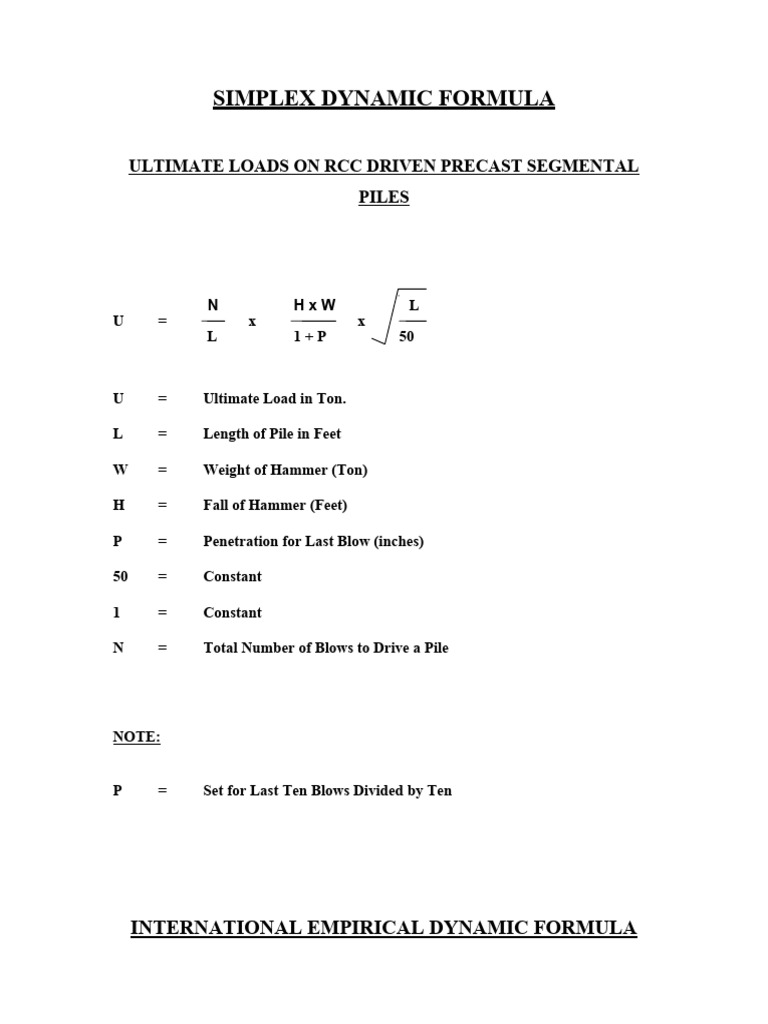 SIMPLEX DYNAMIC FORMULA

ULTIMATE LOADS ON RCC DRIVEN PRECAST SEGMENTAL PILES

$U = \frac{N}{L} \times \frac{H \times W}{1 + P} \times \sqrt{\frac{L}{50}}$

U = Ultimate Load in Ton.

L = Length of Pile in Feet

W = Weight of Hammer (Ton)

H = Fall of Hammer (Feet)

P = Penetration for Last Blow (inches)

50 = Constant

1 = Constant

N = Total Number of Blows to Drive a Pile

NOTE:

P = Set for Last Ten Blows Divided by Ten

INTERNATIONAL EMPIRICAL DYNAMIC FORMULA